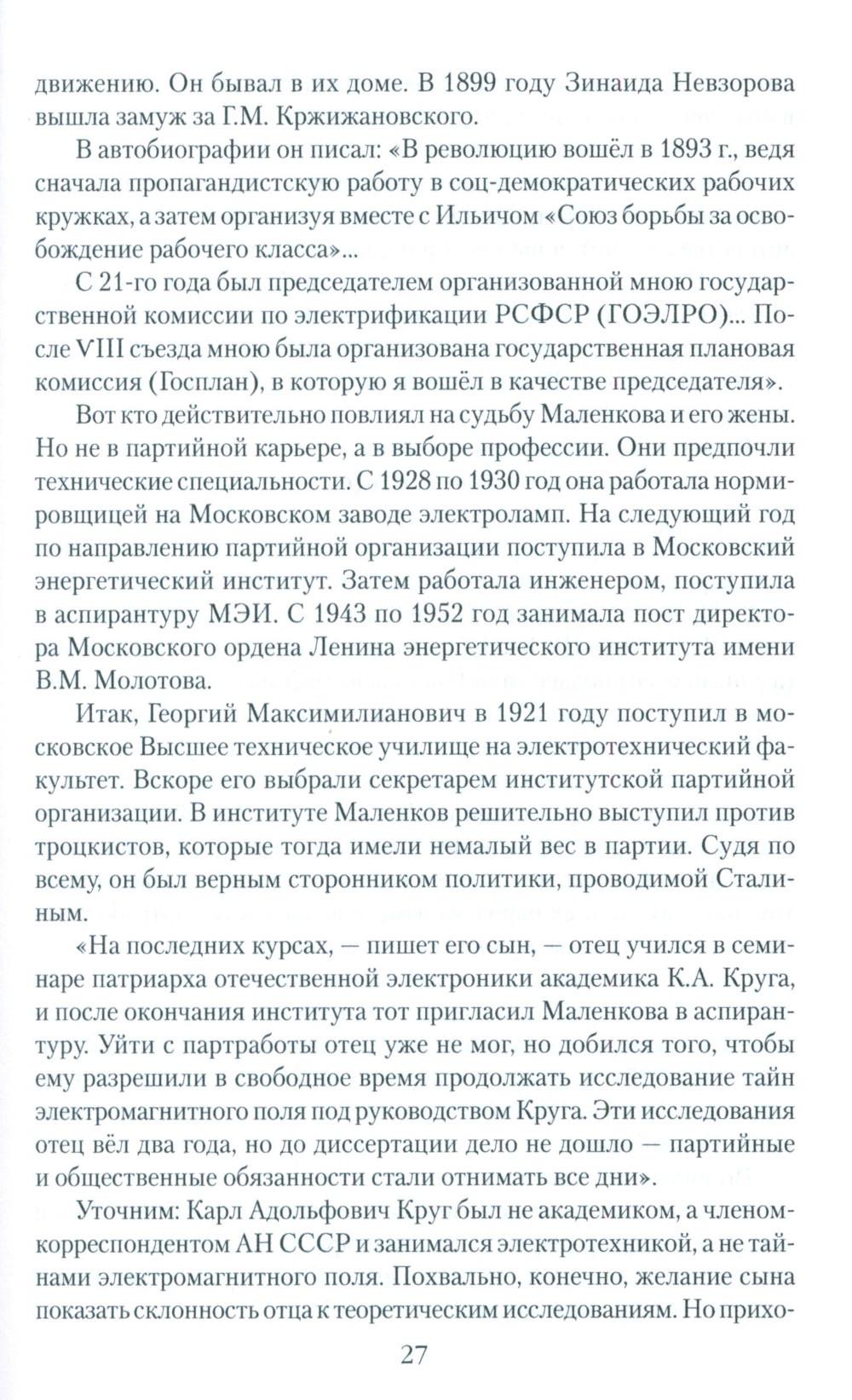 движению. Он бывал в их доме. В 1899 году Зинаида Невзорова вышла замуж за Г.М. Кржижановского.

В автобиографии он писал: «В революцию вошёл в 1893 г., ведя сначала пропагандистскую работу в соц-демократических рабочих кружках, а затем организуя вместе с Ильичом «Союз борьбы за освобождение рабочего класса»...

С 21-го года был председателем организованной мною государственной комиссии по электрификации РСФСР (ГОЭЛРО)... После VIII съезда мною была организована государственная плановая комиссия (Госплан), в которую я вошёл в качестве председателя».

Вот кто действительно повлиял на судьбу Маленкова и его жены. Но не в партийной карьере, а в выборе профессии. Они предпочли технические специальности. С 1928 по 1930 год она работала нормировщицей на Московском заводе электроламп. На следующий год по направлению партийной организации поступила в Московский энергетический институт. Затем работала инженером, поступила в аспирантуру МЭИ. С 1943 по 1952 год занимала пост директора Московского ордена Ленина энергетического института имени В.М. Молотова.

Итак, Георгий Максимилианович в 1921 году поступил в московское Высшее техническое училище на электротехнический факультет. Вскоре его выбрали секретарем институтской партийной организации. В институте Маленков решительно выступил против троцкистов, которые тогда имели немалый вес в партии. Судя по всему, он был верным сторонником политики, проводимой Сталиным.

«На последних курсах, — пишет его сын, — отец учился в семинаре патриарха отечественной электроники академика К.А. Круга, и после окончания института тот пригласил Маленкова в аспирантуру. Уйти с партработы отец уже не мог, но добился того, чтобы ему разрешили в свободное время продолжать исследование тайн электромагнитного поля под руководством Круга. Эти исследования отец вёл два года, но до диссертации дело не дошло — партийные и общественные обязанности стали отнимать все дни».

Уточним: Карл Адольфович Круг был не академиком, а членом-корреспондентом АН СССР и занимался электротехникой, а не тайнами электромагнитного поля. Похвально, конечно, желание сына показать склонность отца к теоретическим исследованиям. Но прихо-

27